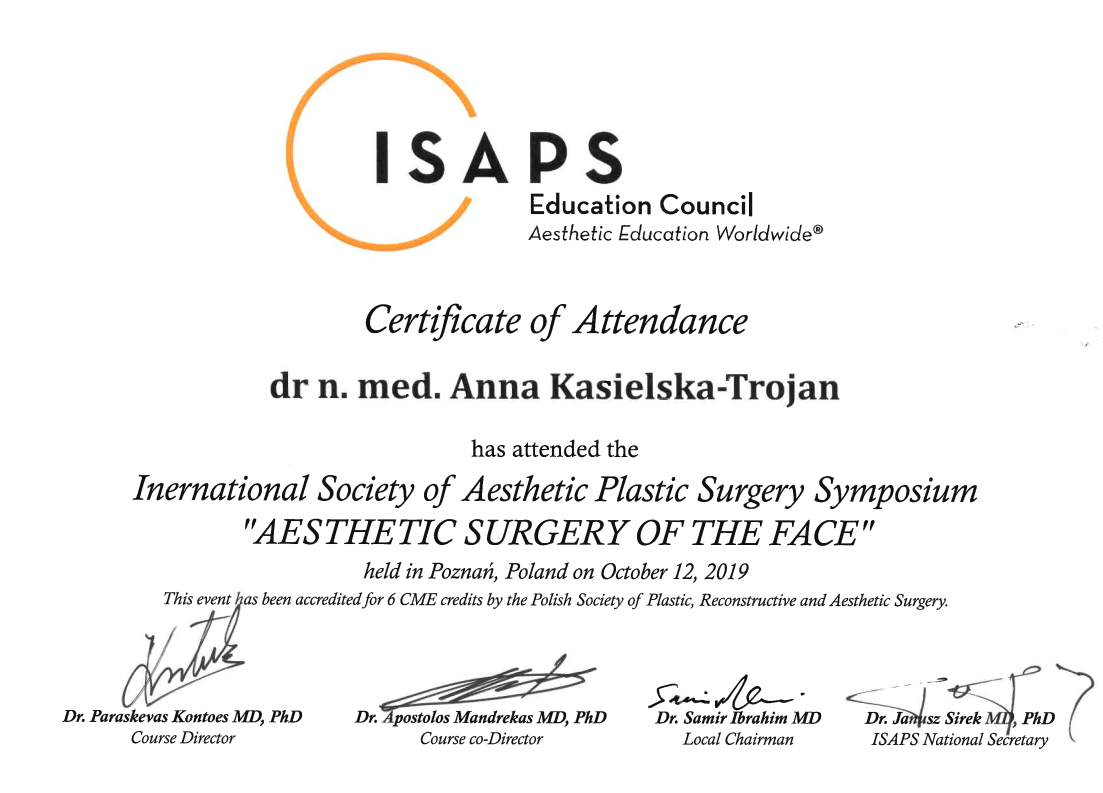 ISAPS
Education Council
Aesthetic Education Worldwide®

Certificate of Attendance

dr n. med. Anna Kasielska-Trojan

has attended the

Inernational Society of Aesthetic Plastic Surgery Symposium
"AESTHETIC SURGERY OF THE FACE"

held in Poznań, Poland on October 12, 2019

This event has been accredited for 6 CME credits by the Polish Society of Plastic, Reconstructive and Aesthetic Surgery.

Dr. Paraskevas Kontoes MD, PhD
Course Director

Dr. Apostolos Mandrekas MD, PhD
Course co-Director

Dr. Samir Ibrahim MD
Local Chairman

Dr. Janusz Sirek MD, PhD
ISAPS National Secretary